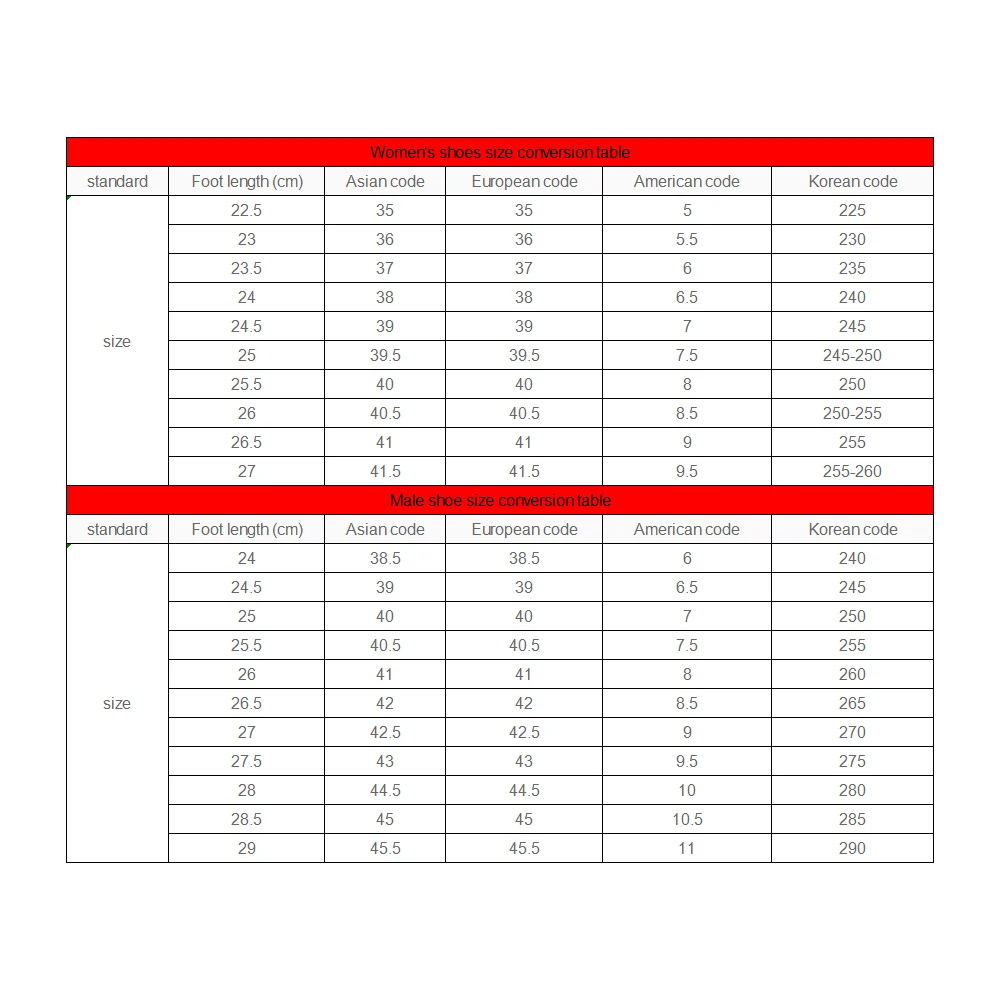 Women's shoes size conversion table

| standard | Foot length (cm) | Asian code | European code | American code | Korean code |
|---|---|---|---|---|---|
| size | 22.5 | 35 | 35 | 5 | 225 |
| | 23 | 36 | 36 | 5.5 | 230 |
| | 23.5 | 37 | 37 | 6 | 235 |
| | 24 | 38 | 38 | 6.5 | 240 |
| | 24.5 | 39 | 39 | 7 | 245 |
| | 25 | 39.5 | 39.5 | 7.5 | 245-250 |
| | 25.5 | 40 | 40 | 8 | 250 |
| | 26 | 40.5 | 40.5 | 8.5 | 250-255 |
| | 26.5 | 41 | 41 | 9 | 255 |
| | 27 | 41.5 | 41.5 | 9.5 | 255-260 |

Male shoe size conversion table

| standard | Foot length (cm) | Asian code | European code | American code | Korean code |
|---|---|---|---|---|---|
| size | 24 | 38.5 | 38.5 | 6 | 240 |
| | 24.5 | 39 | 39 | 6.5 | 245 |
| | 25 | 40 | 40 | 7 | 250 |
| | 25.5 | 40.5 | 40.5 | 7.5 | 255 |
| | 26 | 41 | 41 | 8 | 260 |
| | 26.5 | 42 | 42 | 8.5 | 265 |
| | 27 | 42.5 | 42.5 | 9 | 270 |
| | 27.5 | 43 | 43 | 9.5 | 275 |
| | 28 | 44.5 | 44.5 | 10 | 280 |
| | 28.5 | 45 | 45 | 10.5 | 285 |
| | 29 | 45.5 | 45.5 | 11 | 290 |